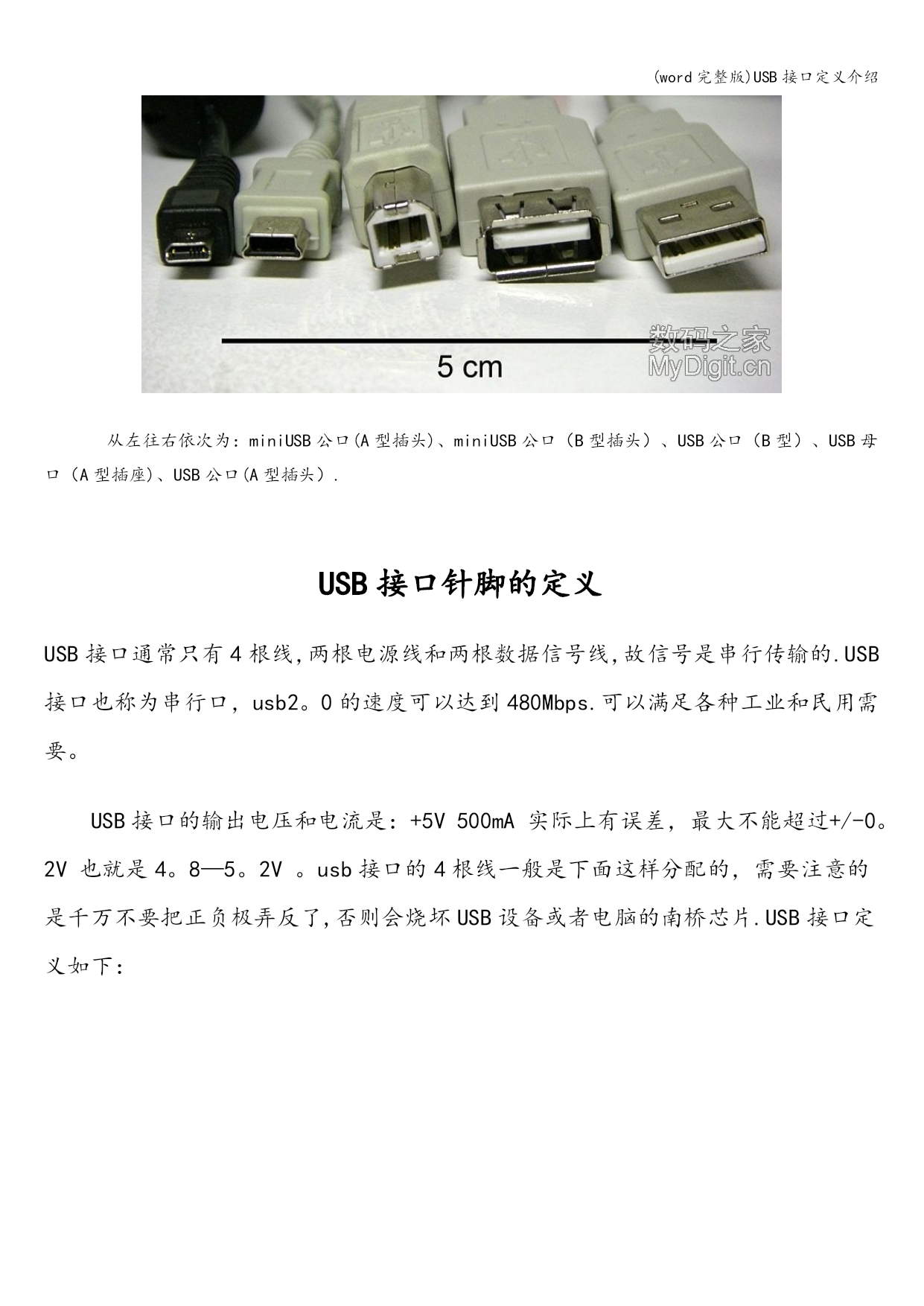 (word完整版)USB接口定义介绍

5 cm

数码之家
MyDigit.cn

从左往右依次为：miniUSB公口(A型插头)、miniUSB公口（B型插头）、USB公口（B型）、USB母口（A型插座)、USB公口(A型插头）.

USB接口针脚的定义

USB接口通常只有4根线,两根电源线和两根数据信号线,故信号是串行传输的.USB接口也称为串行口，usb2。0的速度可以达到480Mbps.可以满足各种工业和民用需要。

USB接口的输出电压和电流是：+5V 500mA 实际上有误差，最大不能超过+/-0。2V 也就是4。8—5。2V 。usb接口的4根线一般是下面这样分配的，需要注意的是千万不要把正负极弄反了,否则会烧坏USB设备或者电脑的南桥芯片.USB接口定义如下：